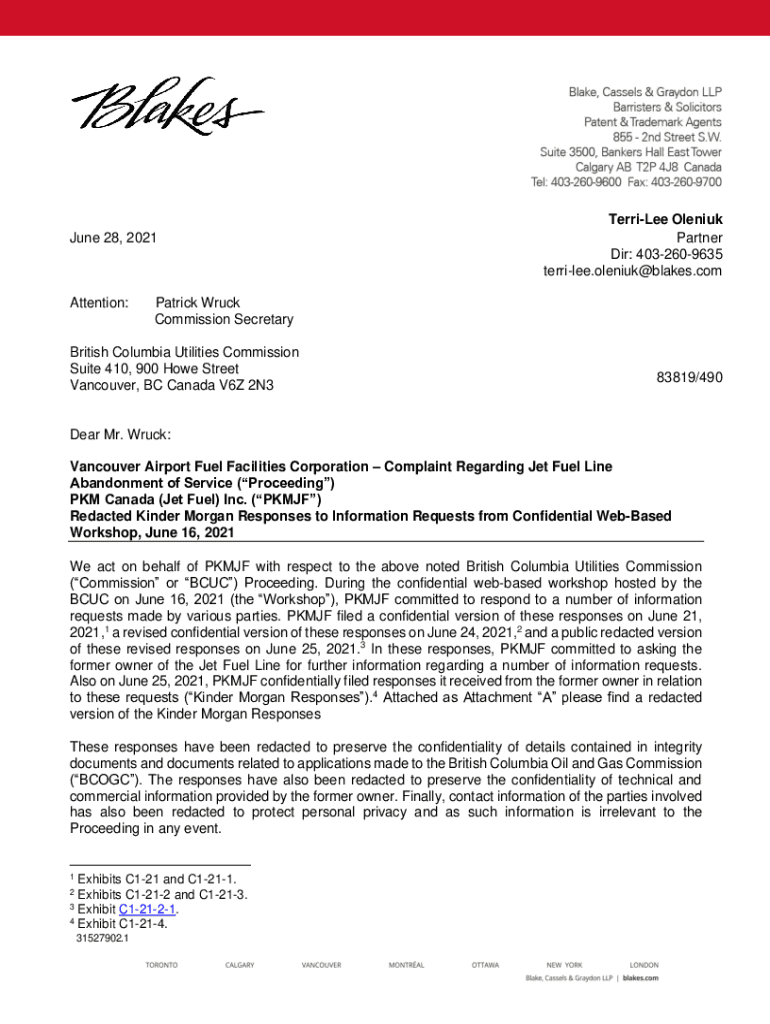 Blakes

Blake, Cassels & Graydon LLP
Barristers & Solicitors
Patent & Trademark Agents
855 - 2nd Street S.W.
Suite 3500, Bankers Hall East Tower
Calgary AB T2P 4J8 Canada
Tel: 403-260-9600 Fax: 403-260-9700

June 28, 2021

Terri-Lee Oleniuk
Partner
Dir: 403-260-9635
terri-lee.oleniuk@blakes.com

Attention: Patrick Wruck
Commission Secretary

British Columbia Utilities Commission
Suite 410, 900 Howe Street
Vancouver, BC Canada V6Z 2N3

83819/490

Dear Mr. Wruck:

Vancouver Airport Fuel Facilities Corporation – Complaint Regarding Jet Fuel Line Abandonment of Service (“Proceeding”)
PKM Canada (Jet Fuel) Inc. (“PKMJF”)
Redacted Kinder Morgan Responses to Information Requests from Confidential Web-Based Workshop, June 16, 2021

We act on behalf of PKMJF with respect to the above noted British Columbia Utilities Commission (“Commission” or “BCUC”) Proceeding. During the confidential web-based workshop hosted by the BCUC on June 16, 2021 (the “Workshop”), PKMJF committed to respond to a number of information requests made by various parties. PKMJF filed a confidential version of these responses on June 21, 2021,$^1$ a revised confidential version of these responses on June 24, 2021,$^2$ and a public redacted version of these revised responses on June 25, 2021.$^3$ In these responses, PKMJF committed to asking the former owner of the Jet Fuel Line for further information regarding a number of information requests. Also on June 25, 2021, PKMJF confidentially filed responses it received from the former owner in relation to these requests (“Kinder Morgan Responses”).$^4$ Attached as Attachment “A” please find a redacted version of the Kinder Morgan Responses

These responses have been redacted to preserve the confidentiality of details contained in integrity documents and documents related to applications made to the British Columbia Oil and Gas Commission (“BCOGC”). The responses have also been redacted to preserve the confidentiality of technical and commercial information provided by the former owner. Finally, contact information of the parties involved has also been redacted to protect personal privacy and as such information is irrelevant to the Proceeding in any event.

$^1$ Exhibits C1-21 and C1-21-1.
$^2$ Exhibits C1-21-2 and C1-21-3.
$^3$ Exhibit C1-21-2-1.
$^4$ Exhibit C1-21-4.
31527902.1

TORONTO CALGARY VANCOUVER MONTRÉAL OTTAWA NEW YORK LONDON
Blake, Cassels & Graydon LLP | blakes.com